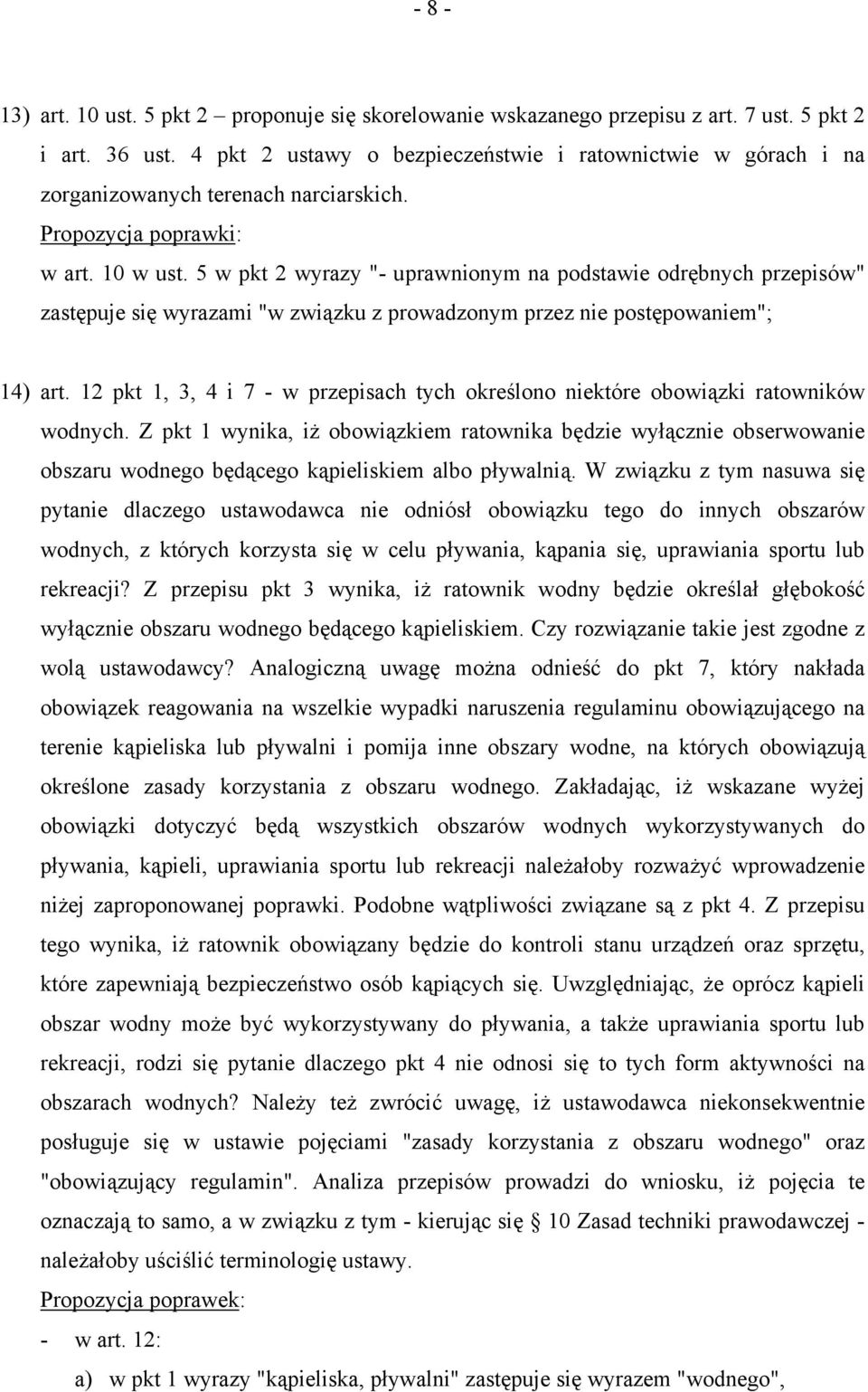 - 8 -

13) art. 10 ust. 5 pkt 2 – proponuje się skorelowanie wskazanego przepisu z art. 7 ust. 5 pkt 2 i art. 36 ust. 4 pkt 2 ustawy o bezpieczeństwie i ratownictwie w górach i na zorganizowanych terenach narciarskich.

Propozycja poprawki:

w art. 10 w ust. 5 w pkt 2 wyrazy "- uprawnionym na podstawie odrębnych przepisów" zastępuje się wyrazami "w związku z prowadzonym przez nie postępowaniem";

14) art. 12 pkt 1, 3, 4 i 7 - w przepisach tych określono niektóre obowiązki ratowników wodnych. Z pkt 1 wynika, iż obowiązkiem ratownika będzie wyłącznie obserwowanie obszaru wodnego będącego kąpieliskiem albo pływalnią. W związku z tym nasuwa się pytanie dlaczego ustawodawca nie odniósł obowiązku tego do innych obszarów wodnych, z których korzysta się w celu pływania, kąpania się, uprawiania sportu lub rekreacji? Z przepisu pkt 3 wynika, iż ratownik wodny będzie określał głębokość wyłącznie obszaru wodnego będącego kąpieliskiem. Czy rozwiązanie takie jest zgodne z wolą ustawodawcy? Analogiczną uwagę można odnieść do pkt 7, który nakłada obowiązek reagowania na wszelkie wypadki naruszenia regulaminu obowiązującego na terenie kąpieliska lub pływalni i pomija inne obszary wodne, na których obowiązują określone zasady korzystania z obszaru wodnego. Zakładając, iż wskazane wyżej obowiązki dotyczyć będą wszystkich obszarów wodnych wykorzystywanych do pływania, kąpieli, uprawiania sportu lub rekreacji należałoby rozważyć wprowadzenie niżej zaproponowanej poprawki. Podobne wątpliwości związane są z pkt 4. Z przepisu tego wynika, iż ratownik obowiązany będzie do kontroli stanu urządzeń oraz sprzętu, które zapewniają bezpieczeństwo osób kąpiących się. Uwzględniając, że oprócz kąpieli obszar wodny może być wykorzystywany do pływania, a także uprawiania sportu lub rekreacji, rodzi się pytanie dlaczego pkt 4 nie odnosi się to tych form aktywności na obszarach wodnych? Należy też zwrócić uwagę, iż ustawodawca niekonsekwentnie posługuje się w ustawie pojęciami "zasady korzystania z obszaru wodnego" oraz "obowiązujący regulamin". Analiza przepisów prowadzi do wniosku, iż pojęcia te oznaczają to samo, a w związku z tym - kierując się § 10 Zasad techniki prawodawczej - należałoby uściślić terminologię ustawy.

Propozycja poprawek:

- w art. 12:

a) w pkt 1 wyrazy "kąpieliska, pływalni" zastępuje się wyrazem "wodnego",